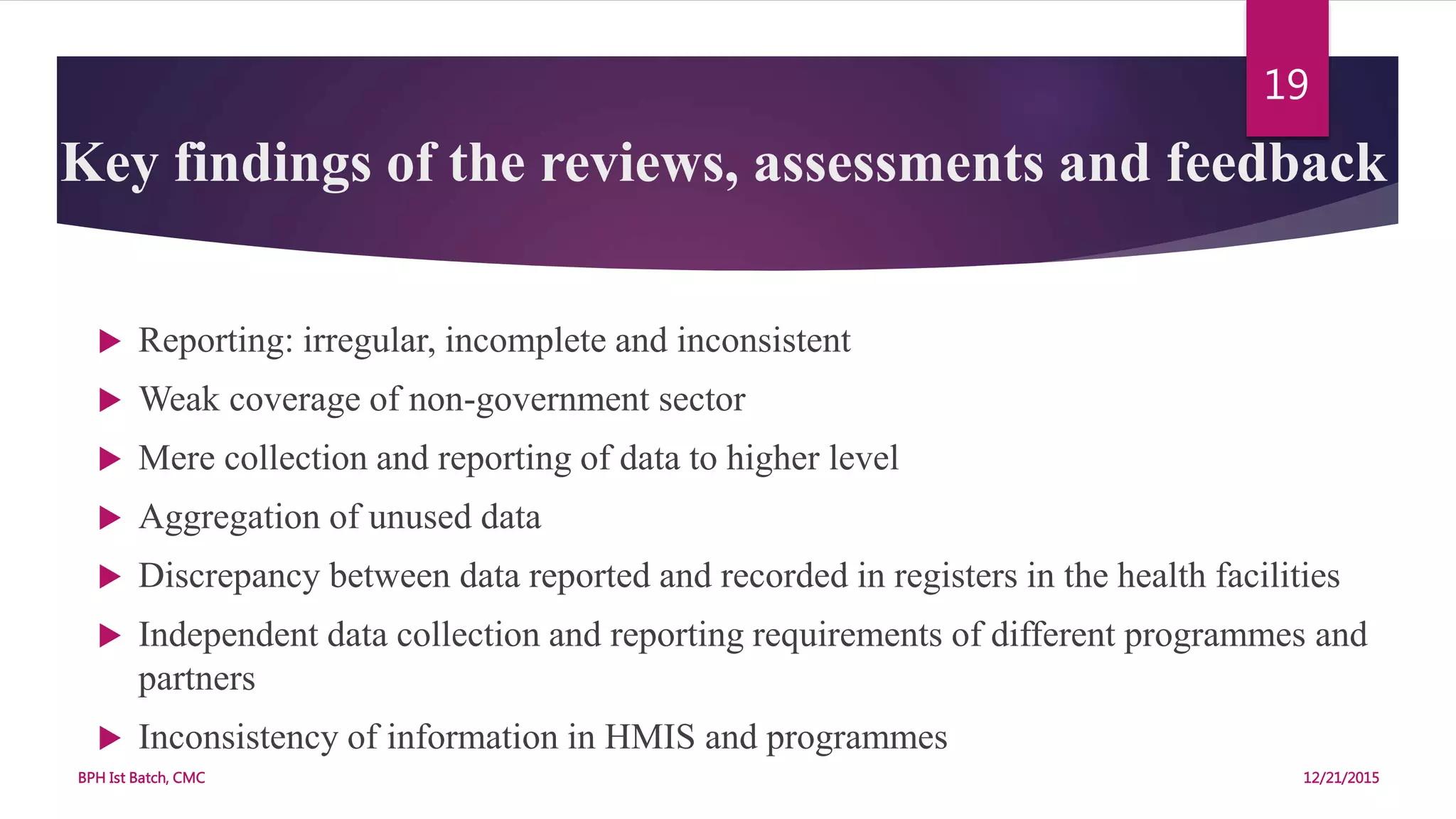 19

Key findings of the reviews, assessments and feedback

Reporting: irregular, incomplete and inconsistent

Weak coverage of non-government sector

Mere collection and reporting of data to higher level

Aggregation of unused data

Discrepancy between data reported and recorded in registers in the health facilities

Independent data collection and reporting requirements of different programmes and partners

Inconsistency of information in HMIS and programmes

BPH Ist Batch, CMC

12/21/2015